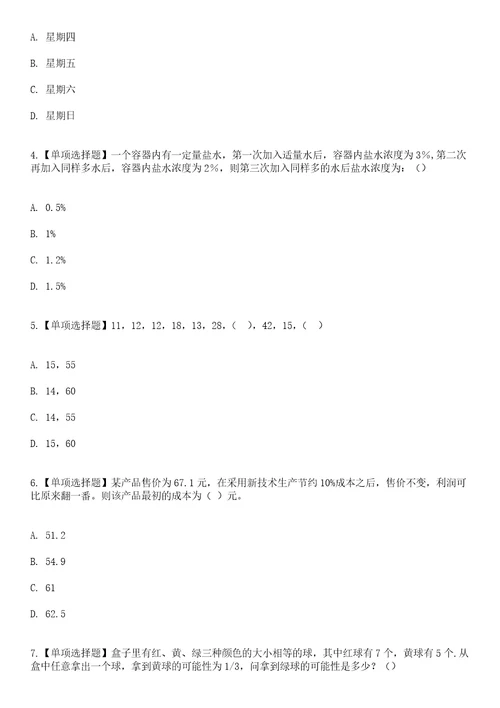 A. 星期四

B. 星期五

C. 星期六

D. 星期日

4.【单项选择题】一个容器内有一定量盐水，第一次加入适量水后，容器内盐水浓度为3%，第二次再加入同样多水后，容器内盐水浓度为2%，则第三次加入同样多的水后盐水浓度为：（）

A. 0.5%

B. 1%

C. 1.2%

D. 1.5%

5.【单项选择题】11，12，12，18，13，28，（ ），42，15，（ ）

A. 15，55

B. 14，60

C. 14，55

D. 15，60

6.【单项选择题】某产品售价为67.1元，在采用新技术生产节约10%成本之后，售价不变，利润可比原来翻一番。则该产品最初的成本为（ ）元。

A. 51.2

B. 54.9

C. 61

D. 62.5

7.【单项选择题】盒子里有红、黄、绿三种颜色的大小相等的球，其中红球有7个，黄球有5个.从盒中任意拿出一个球，拿到黄球的可能性为1/3，问拿到绿球的可能性是多少？（）